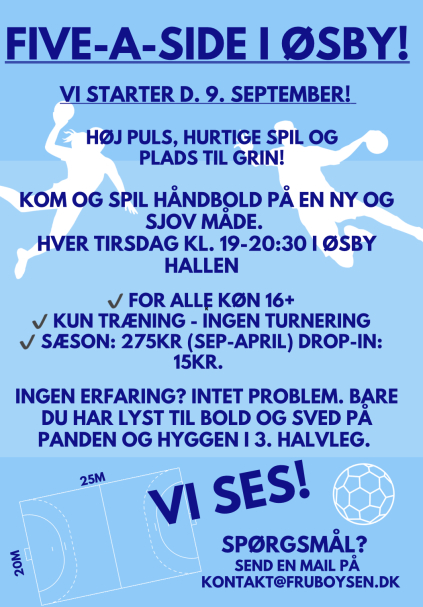 FIVE-A-SIDE I ØSBY!

VI STARTER D. 9. SEPTEMBER!

HØJ PULS, HURTIGE SPIL OG PLADS TIL GRIN!

KOM OG SPIL HÅNDBOLD PÅ EN NY OG SJOV MÅDE.
HVER TIRSDAG KL. 19-20:30 I ØSBY HALLEN

✓ FOR ALLE KØN 16+
✓ KUN TRÆNING - INGEN TURNERING
✓ SÆSON: 275KR (SEP-APRIL) DROP-IN: 15KR.

INGEN ERFARING? INTET PROBLEM. BARE DU HAR LYST TIL BOLD OG SVED PÅ PANDEN OG HYGGEN I 3. HALVLEG.

25M

20M

VI SES!

SPØRGSMÅL?
SEND EN MAIL PÅ
KONTAKT@FRUBOYSEN.DK